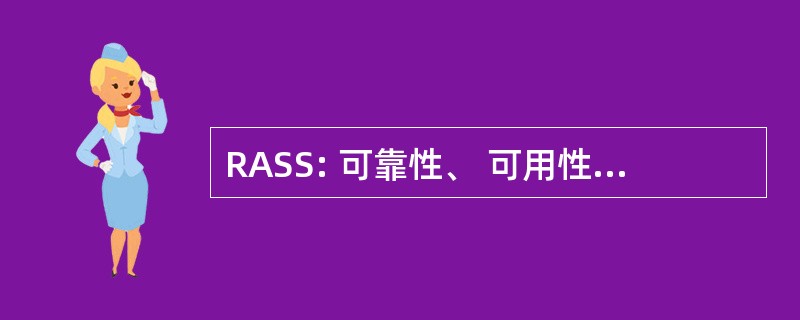 RASS: 可靠性、 可用性...